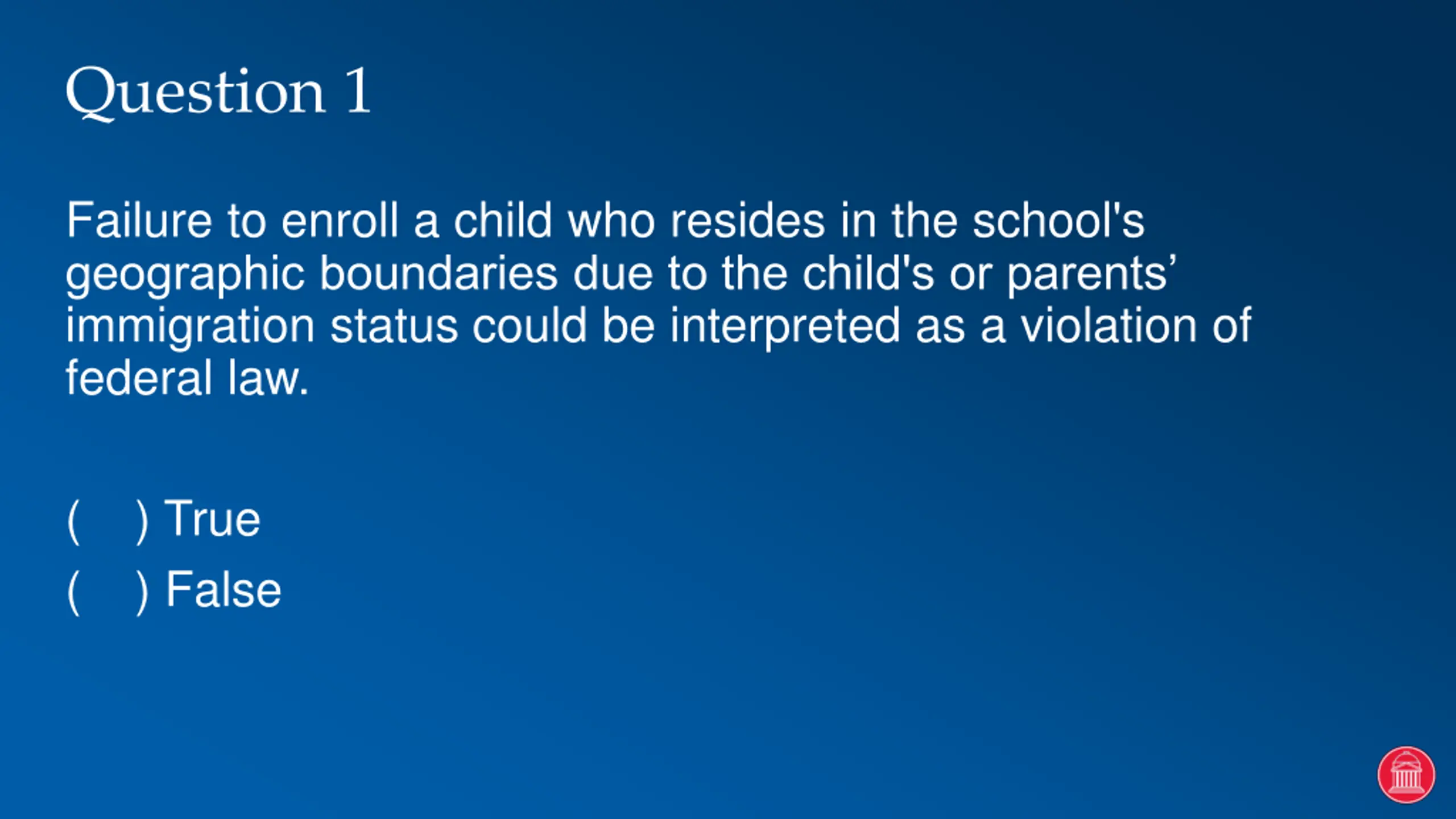 Question 1

Failure to enroll a child who resides in the school's geographic boundaries due to the child's or parents’ immigration status could be interpreted as a violation of federal law.

(     ) True
(     ) False